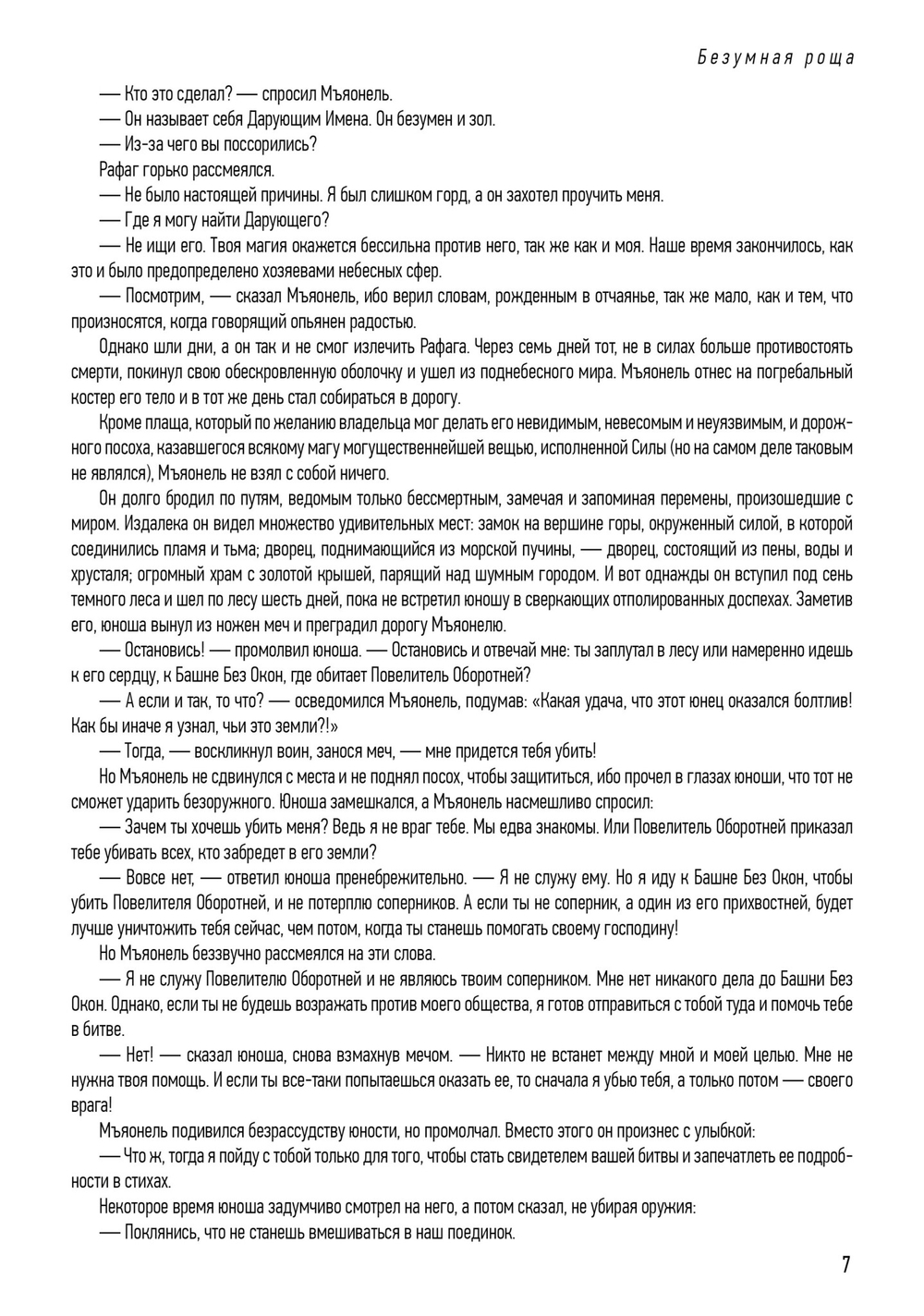 Безумная роща

— Кто это сделал? — спросил Мъяонель.

— Он называет себя Дарующим Имена. Он безумен и зол.

— Из-за чего вы поссорились?

Рафаг горько рассмеялся.

— Не было настоящей причины. Я был слишком горд, а он захотел проучить меня.

— Где я могу найти Дарующего?

— Не ищи его. Твоя магия окажется бессильна против него, так же как и моя. Наше время закончилось, как это и было предопределено хозяевами небесных сфер.

— Посмотрим, — сказал Мъяонель, ибо верил словам, рожденным в отчаянье, так же мало, как и тем, что произносятся, когда говорящий опьянен радостью.

Однако шли дни, а он так и не смог излечить Рафага. Через семь дней тот, не в силах больше противостоять смерти, покинул свою обескровленную оболочку и ушел из поднебесного мира. Мъяонель отнес на погребальный костер его тело и в тот же день стал собираться в дорогу.

Кроме плаща, который по желанию владельца мог делать его невидимым, невесомым и неуязвимым, и дорожного посоха, казавшегося всякому магу могущественнейшей вещью, исполненной Силы (но на самом деле таковым не являлся), Мъяонель не взял с собой ничего.

Он долго бродил по путям, ведомым только бессмертным, замечая и запоминая перемены, произошедшие с миром. Издалека он видел множество удивительных мест: замок на вершине горы, окруженный силой, в которой соединились пламя и тьма; дворец, поднимающийся из морской пучины, — дворец, состоящий из пены, воды и хрусталя; огромный храм с золотой крышей, парящий над шумным городом. И вот однажды он вступил под сень темного леса и шел по лесу шесть дней, пока не встретил юношу в сверкающих отполированных доспехах. Заметив его, юноша вынул из ножен меч и преградил дорогу Мъяонелю.

— Остановись! — промолвил юноша. — Остановись и отвечай мне: ты заплутал в лесу или намеренно идешь к его сердцу, к Башне Без Окон, где обитает Повелитель Оборотней?

— А если и так, то что? — осведомился Мъяонель, подумав: «Какая удача, что этот юнец оказался болтлив! Как бы иначе я узнал, чьи это земли?!»

— Тогда, — воскликнул воин, занося меч, — мне придется тебя убить!

Но Мъяонель не сдвинулся с места и не поднял посох, чтобы защититься, ибо прочел в глазах юноши, что тот не сможет ударить безоружного. Юноша замешкался, а Мъяонель насмешливо спросил:

— Зачем ты хочешь убить меня? Ведь я не враг тебе. Мы едва знакомы. Или Повелитель Оборотней приказал тебе убивать всех, кто забредет в его земли?

— Вовсе нет, — ответил юноша пренебрежительно. — Я не служу ему. Но я иду к Башне Без Окон, чтобы убить Повелителя Оборотней, и не потерплю соперников. А если ты не соперник, а один из его прихвостней, будет лучше уничтожить тебя сейчас, чем потом, когда ты станешь помогать своему господину!

Но Мъяонель беззвучно рассмеялся на эти слова.

— Я не служу Повелителю Оборотней и не являюсь твоим соперником. Мне нет никакого дела до Башни Без Окон. Однако, если ты не будешь возражать против моего общества, я готов отправиться с тобой туда и помочь тебе в битве.

— Нет! — сказал юноша, снова взмахнув мечом. — Никто не встанет между мной и моей целью. Мне не нужна твоя помощь. И если ты все-таки попытаешься оказать ее, то сначала я убью тебя, а только потом — своего врага!

Мъяонель подивился безрассудству юности, но промолчал. Вместо этого он произнес с улыбкой:

— Что ж, тогда я пойду с тобой только для того, чтобы стать свидетелем вашей битвы и запечатлеть ее подробности в стихах.

Некоторое время юноша задумчиво смотрел на него, а потом сказал, не убирая оружия:

— Поклянись, что не станешь вмешиваться в наш поединок.

7